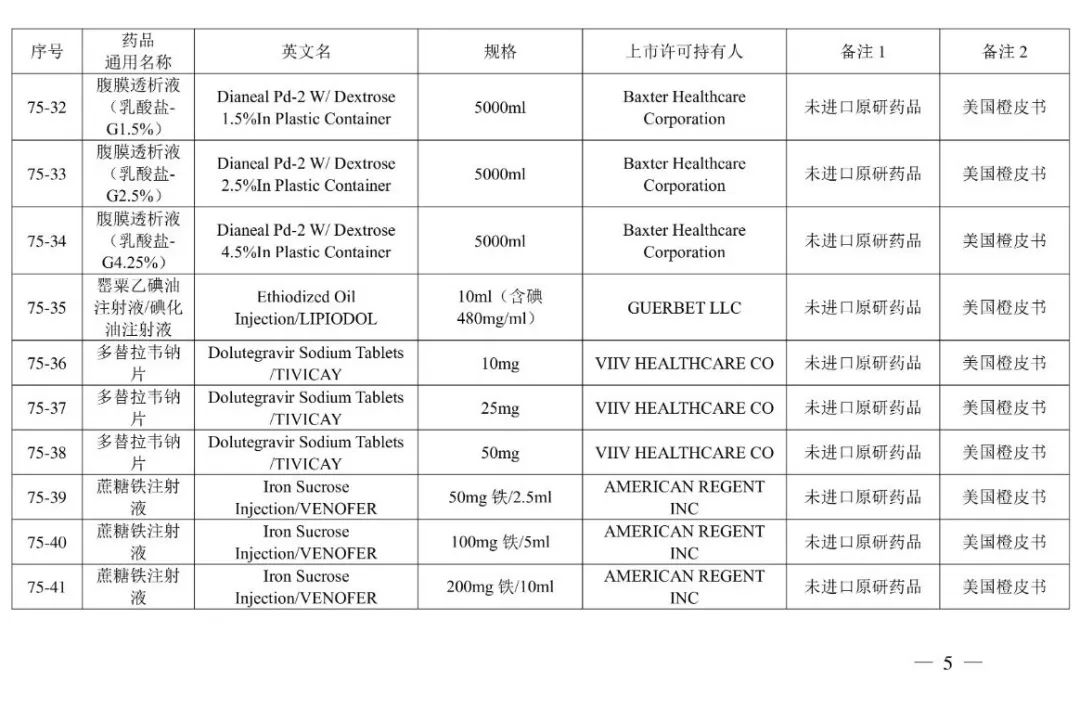 | 序号 | 药品通用名称 | 英文名 | 规格 | 上市许可持有人 | 备注 1 | 备注 2 |
|---|---|---|---|---|---|---|
| 75-32 | 腹膜透析液（乳酸盐-G1.5%） | Dianeal Pd-2 W/ Dextrose 1.5%In Plastic Container | 5000ml | Baxter Healthcare Corporation | 未进口原研药品 | 美国橙皮书 |
| 75-33 | 腹膜透析液（乳酸盐-G2.5%） | Dianeal Pd-2 W/ Dextrose 2.5%In Plastic Container | 5000ml | Baxter Healthcare Corporation | 未进口原研药品 | 美国橙皮书 |
| 75-34 | 腹膜透析液（乳酸盐-G4.25%） | Dianeal Pd-2 W/ Dextrose 4.5%In Plastic Container | 5000ml | Baxter Healthcare Corporation | 未进口原研药品 | 美国橙皮书 |
| 75-35 | 罂粟乙碘油注射液/碘化油注射液 | Ethiodized Oil Injection/LIPIODOL | 10ml（含碘480mg/ml） | GUERBET LLC | 未进口原研药品 | 美国橙皮书 |
| 75-36 | 多替拉韦钠片 | Dolutegravir Sodium Tablets /TIVICAY | 10mg | VIIV HEALTHCARE CO | 未进口原研药品 | 美国橙皮书 |
| 75-37 | 多替拉韦钠片 | Dolutegravir Sodium Tablets /TIVICAY | 25mg | VIIV HEALTHCARE CO | 未进口原研药品 | 美国橙皮书 |
| 75-38 | 多替拉韦钠片 | Dolutegravir Sodium Tablets /TIVICAY | 50mg | VIIV HEALTHCARE CO | 未进口原研药品 | 美国橙皮书 |
| 75-39 | 蔗糖铁注射液 | Iron Sucrose Injection/VENOFER | 50mg 铁/2.5ml | AMERICAN REGENT INC | 未进口原研药品 | 美国橙皮书 |
| 75-40 | 蔗糖铁注射液 | Iron Sucrose Injection/VENOFER | 100mg 铁/5ml | AMERICAN REGENT INC | 未进口原研药品 | 美国橙皮书 |
| 75-41 | 蔗糖铁注射液 | Iron Sucrose Injection/VENOFER | 200mg 铁/10ml | AMERICAN REGENT INC | 未进口原研药品 | 美国橙皮书 |

— 5 —